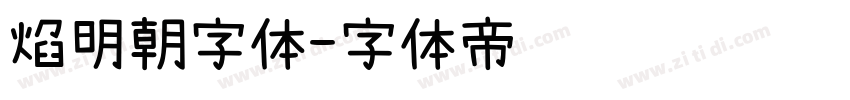 焰明朝字体-字体帝

www.zi ti di.com www.zi ti di.com www.zi ti di.com www.zi ti di.com